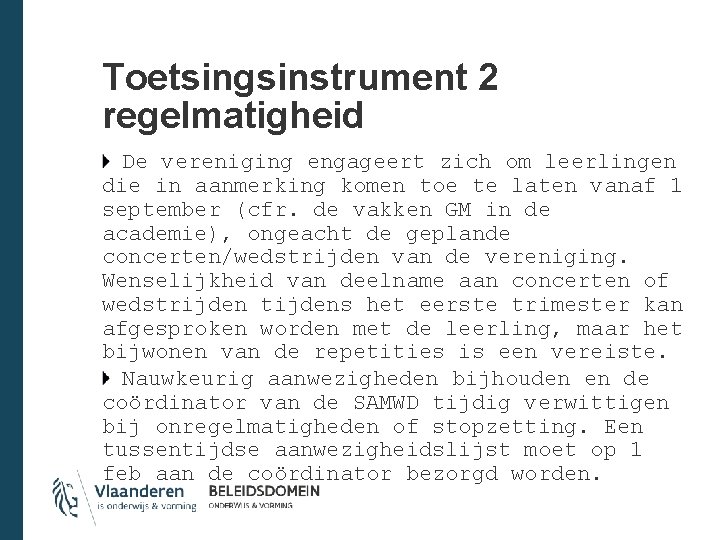 Toetsingsinstrument 2 regelmatigheid

De vereniging engageert zich om leerlingen die in aanmerking komen toe te laten vanaf 1 september (cfr. de vakken GM in de academie), ongeacht de geplande concerten/wedstrijden van de vereniging. Wenselijkheid van deelname aan concerten of wedstrijden tijdens het eerste trimester kan afgesproken worden met de leerling, maar het bijwonen van de repetities is een vereiste.

Nauwkeurig aanwezigheden bijhouden en de coördinator van de SAMWD tijdig verwittigen bij onregelmatigheden of stopzetting. Een tussentijdse aanwezigheidslijst moet op 1 feb aan de coördinator bezorgd worden.

Vlaanderen
is onderwijs & vorming

BELEIDSDOMEIN
ONDERWIJS & VORMING